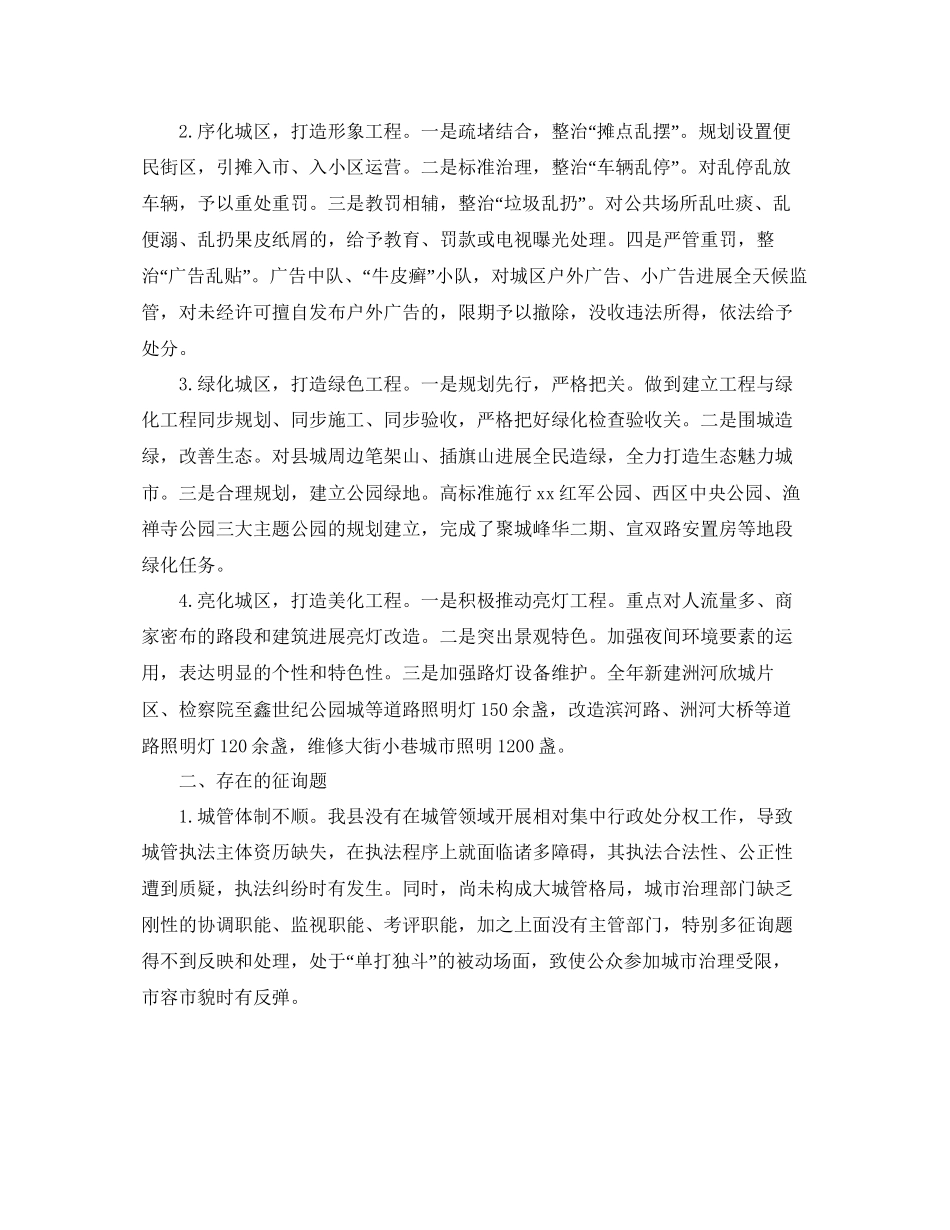 2.序化城区，打造形象工程。一是疏堵结合，整治“摊点乱摆”。规划设置便民街区，引摊入市、入小区运营。二是标准治理，整治“车辆乱停”。对乱停乱放车辆，予以重处重罚。三是教罚相辅，整治“垃圾乱扔”。对公共场所乱吐痰、乱便溺、乱扔果皮纸屑的，给予教育、罚款或电视曝光处理。四是严管重罚，整治“广告乱贴”。广告中队、“牛皮癣”小队，对城区户外广告、小广告进展全天候监管，对未经许可擅自发布户外广告的，限期予以撤除，没收违法所得，依法给予处分。

3.绿化城区，打造绿色工程。一是规划先行，严格把关。做到建立工程与绿化工程同步规划、同步施工、同步验收，严格把好绿化检查验收关。二是围城造绿，改善生态。对县城周边笔架山、插旗山进展全民造绿，全力打造生态魅力城市。三是合理规划，建立公园绿地。高标准施行xx红军公园、西区中央公园、渔禅寺公园三大主题公园的规划建立，完成了聚城峰华二期、宣双路安置房等地段绿化任务。

4.亮化城区，打造美化工程。一是积极推动亮灯工程。重点对人流量多、商家密布的路段和建筑进展亮灯改造。二是突出景观特色。加强夜间环境要素的运用，表达明显的个性和特色性。三是加强路灯设备维护。全年新建洲河欣城片区、检察院至鑫世纪公园城等道路照明灯150余盏，改造滨河路、洲河大桥等道路照明灯120余盏，维修大街小巷城市照明1200盏。

二、存在的征询题

1.城管体制不顺。我县没有在城管领域开展相对集中行政处分权工作，导致城管执法主体资历缺失，在执法程序上就面临诸多障碍，其执法合法性、公正性遭到质疑，执法纠纷时有发生。同时，尚未构成大城管格局，城市治理部门缺乏刚性的协调职能、监视职能、考评职能，加之上面没有主管部门，特别多征询题得不到反映和处理，处于“单打独斗”的被动场面，致使公众参加城市治理受限，市容市貌时有反弹。